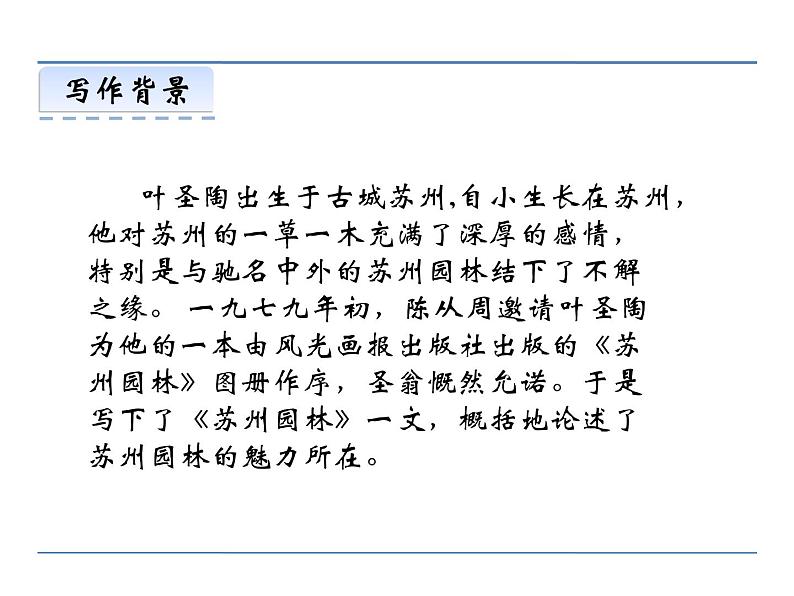 写作背景

叶圣陶出生于古城苏州,自小生长在苏州,他对苏州的一草一木充满了深厚的感情,特别是与驰名中外的苏州园林结下了不解之缘。一九七九年初,陈从周邀请叶圣陶为他的一本由风光画报出版社出版的《苏州园林》图册作序,圣翁慨然允诺。于是写下了《苏州园林》一文,概括地论述了苏州园林的魅力所在。